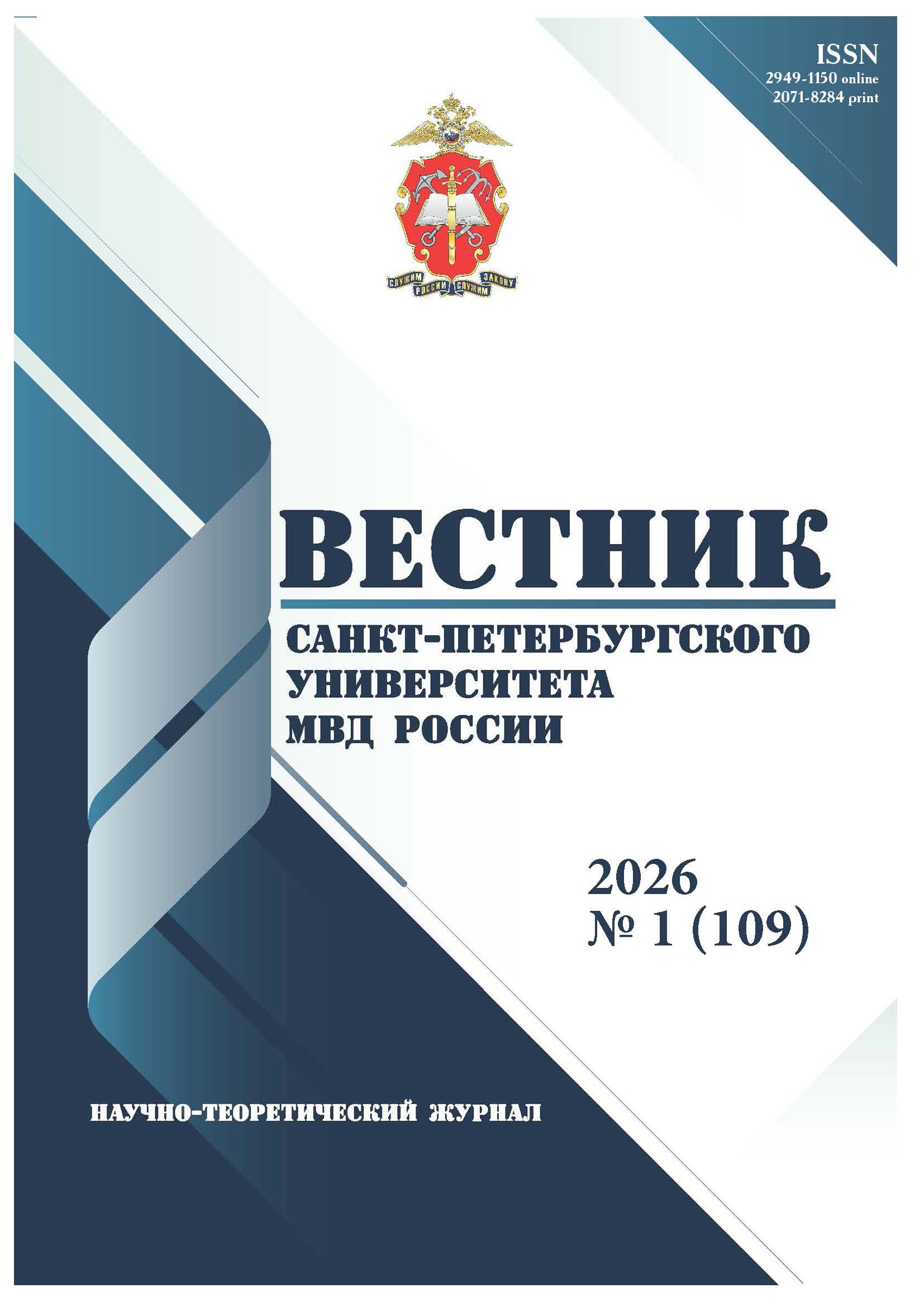 ISSN
2949-1150 online
2071-8284 print

СЛУЖИМ РОССИИ СЛУЖИМ ЗАКОНУ

ВЕСТНИК

САНКТ-ПЕТЕРБУРГСКОГО УНИВЕРСИТЕТА МВД РОССИИ

2026
№ 1 (109)

НАУЧНО-ТЕОРЕТИЧЕСКИЙ ЖУРНАЛ